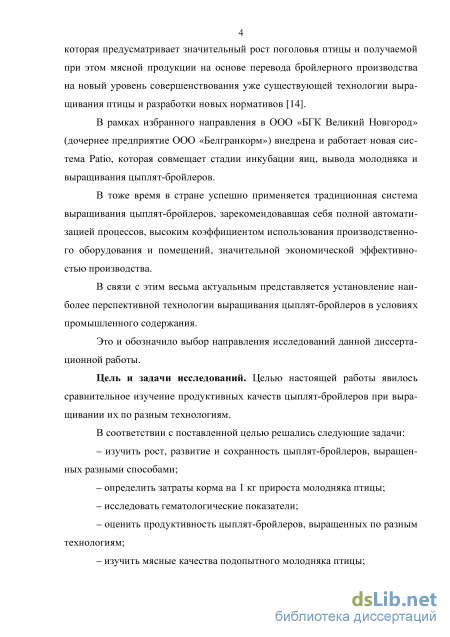 4

которая предусматривает значительный рост поголовья птицы и получаемой при этом мясной продукции на основе перевода бройлерного производства на новый уровень совершенствования уже существующей технологии выращивания птицы и разработки новых нормативов [14].

В рамках избранного направления в ООО «БГК Великий Новгород» (дочернее предприятие ООО «Белгранкорм») внедрена и работает новая система Patio, которая совмещает стадии инкубации яиц, вывода молодняка и выращивания цыплят-бройлеров.

В тоже время в стране успешно применяется традиционная система выращивания цыплят-бройлеров, зарекомендовавшая себя полной автоматизацией процессов, высоким коэффициентом использования производственного оборудования и помещений, значительной экономической эффективностью производства.

В связи с этим весьма актуальным представляется установление наиболее перспективной технологии выращивания цыплят-бройлеров в условиях промышленного содержания.

Это и обозначило выбор направления исследований данной диссертационной работы.

Цель и задачи исследований. Целью настоящей работы явилось сравнительное изучение продуктивных качеств цыплят-бройлеров при выращивании их по разным технологиям.

В соответствии с поставленной целью решались следующие задачи:

– изучить рост, развитие и сохранность цыплят-бройлеров, выращенных разными способами;

– определить затраты корма на 1 кг прироста молодняка птицы;

– исследовать гематологические показатели;

– оценить продуктивность цыплят-бройлеров, выращенных по разным технологиям;

– изучить мясные качества подопытного молодняка птицы;

dsLib.net
библиотека диссертаций